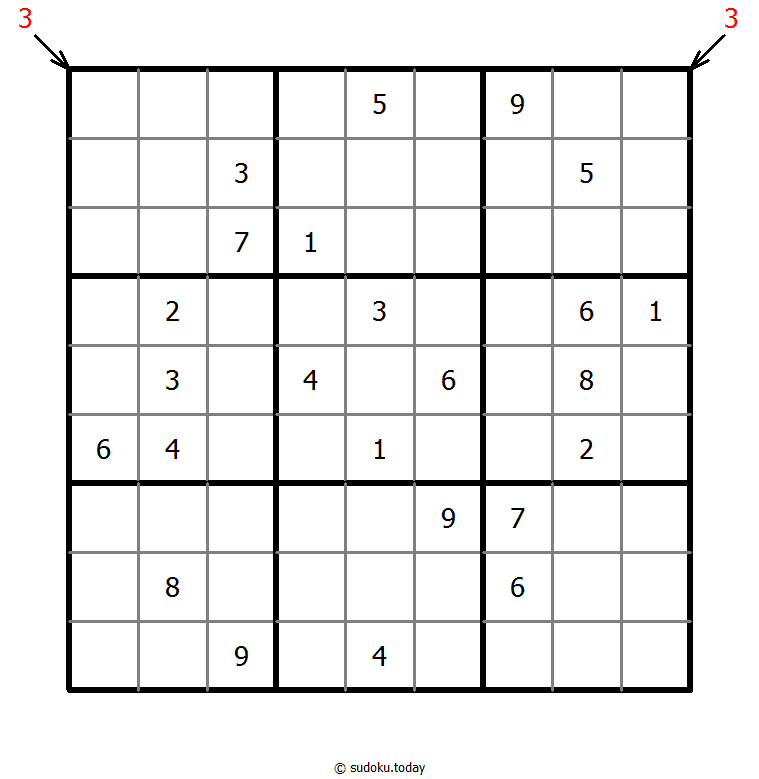 3 3

| | | | | | | | | |
|---|---|---|---|---|---|---|---|---|
| | | | | 5 | | 9 | | |
| | | 3 | | | | | 5 | |
| | | 7 | 1 | | | | | |
| | 2 | | | 3 | | | 6 | 1 |
| | 3 | | 4 | | 6 | | 8 | |
| 6 | 4 | | | 1 | | | 2 | |
| | | | | | 9 | 7 | | |
| | 8 | | | | | 6 | | |
| | | 9 | | 4 | | | | |

© sudoku.today